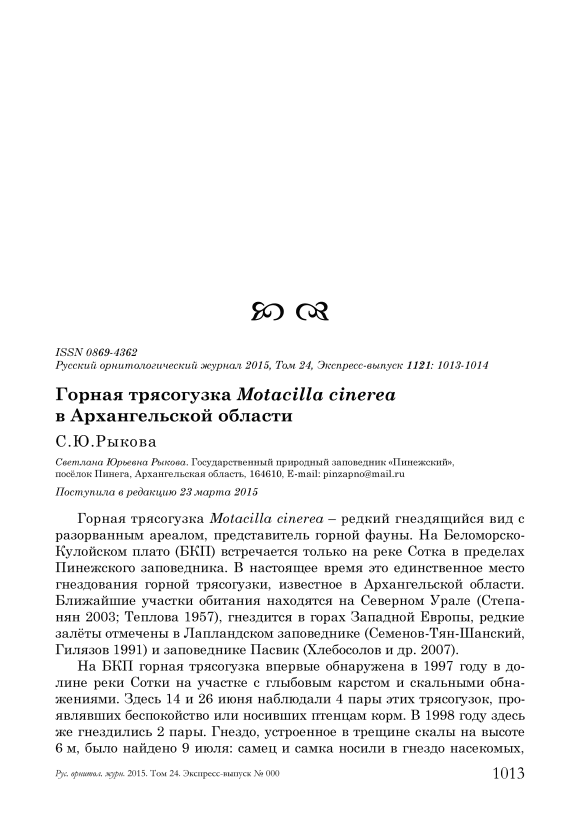 ISSN 0869-4362
Русский орнитологический журнал 2015, Том 24, Экспресс-выпуск 1121: 1013-1014

Горная трясогузка Motacilla cinerea в Архангельской области

С.Ю.Рыкова

Светлана Юрьевна Рыкова. Государственный природный заповедник «Пинежский», посёлок Пинега, Архангельская область, 164610, E-mail: pinzapno@mail.ru

Поступила в редакцию 23 марта 2015

Горная трясогузка Motacilla cinerea – редкий гнездящийся вид с разорванным ареалом, представитель горной фауны. На Беломорско-Кулойском плато (БКП) встречается только на реке Сотка в пределах Пинежского заповедника. В настоящее время это единственное место гнездования горной трясогузки, известное в Архангельской области. Ближайшие участки обитания находятся на Северном Урале (Степанян 2003; Теплова 1957), гнездится в горах Западной Европы, редкие залёты отмечены в Лапландском заповеднике (Семенов-Тян-Шанский, Гилязов 1991) и заповеднике Пасвик (Хлебосолов и др. 2007).

На БКП горная трясогузка впервые обнаружена в 1997 году в долине реки Сотки на участке с глыбовым карстом и скальными обнажениями. Здесь 14 и 26 июня наблюдали 4 пары этих трясогузок, проявлявших беспокойство или носивших птенцам корм. В 1998 году здесь же гнездились 2 пары. Гнездо, устроенное в трещине скалы на высоте 6 м, было найдено 9 июля: самец и самка носили в гнездо насекомых,

Рус. орнитол. журн. 2015. Том 24. Экспресс-выпуск № 000
1013